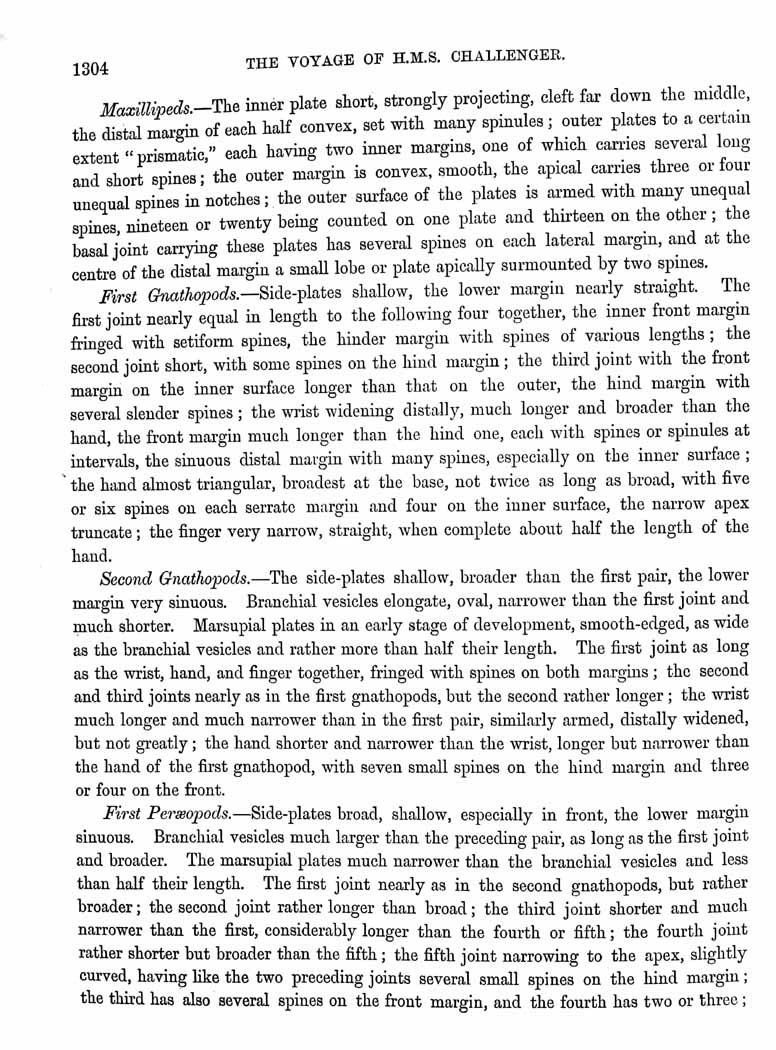 1304 THE VOYAGE OF H.M.S. CHALLENGER.

Maxillipeds.—The inner plate short, strongly projecting, cleft far down the middle, the distal margin of each half convex, set with many spinules; outer plates to a certain extent "prismatic," each having two inner margins, one of which carries several long and short spines; the outer margin is convex, smooth, the apical carries three or four unequal spines in notches; the outer surface of the plates is armed with many unequal spines, nineteen or twenty being counted on one plate and thirteen on the other; the basal joint carrying these plates has several spines on each lateral margin, and at the centre of the distal margin a small lobe or plate apically surmounted by two spines.

First Gnathopods.—Side-plates shallow, the lower margin nearly straight. The first joint nearly equal in length to the following four together, the inner front margin fringed with setiform spines, the hinder margin with spines of various lengths; the second joint short, with some spines on the hind margin; the third joint with the front margin on the inner surface longer than that on the outer, the hind margin with several slender spines; the wrist widening distally, much longer and broader than the hand, the front margin much longer than the hind one, each with spines or spinules at intervals, the sinuous distal margin with many spines, especially on the inner surface; the hand almost triangular, broadest at the base, not twice as long as broad, with five or six spines on each serrate margin and four on the inner surface, the narrow apex truncate; the finger very narrow, straight, when complete about half the length of the hand.

Second Gnathopods.—The side-plates shallow, broader than the first pair, the lower margin very sinuous. Branchial vesicles elongate, oval, narrower than the first joint and much shorter. Marsupial plates in an early stage of development, smooth-edged, as wide as the branchial vesicles and rather more than half their length. The first joint as long as the wrist, hand, and finger together, fringed with spines on both margins; the second and third joints nearly as in the first gnathopods, but the second rather longer; the wrist much longer and much narrower than in the first pair, similarly armed, distally widened, but not greatly; the hand shorter and narrower than the wrist, longer but narrower than the hand of the first gnathopod, with seven small spines on the hind margin and three or four on the front.

First Peræopods.—Side-plates broad, shallow, especially in front, the lower margin sinuous. Branchial vesicles much larger than the preceding pair, as long as the first joint and broader. The marsupial plates much narrower than the branchial vesicles and less than half their length. The first joint nearly as in the second gnathopods, but rather broader; the second joint rather longer than broad; the third joint shorter and much narrower than the first, considerably longer than the fourth or fifth; the fourth joint rather shorter but broader than the fifth; the fifth joint narrowing to the apex, slightly curved, having like the two preceding joints several small spines on the hind margin; the third has also several spines on the front margin, and the fourth has two or three;